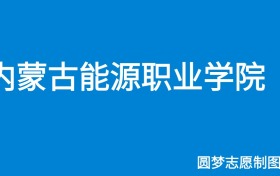 内蒙古能源职业学院

圆梦志愿制图